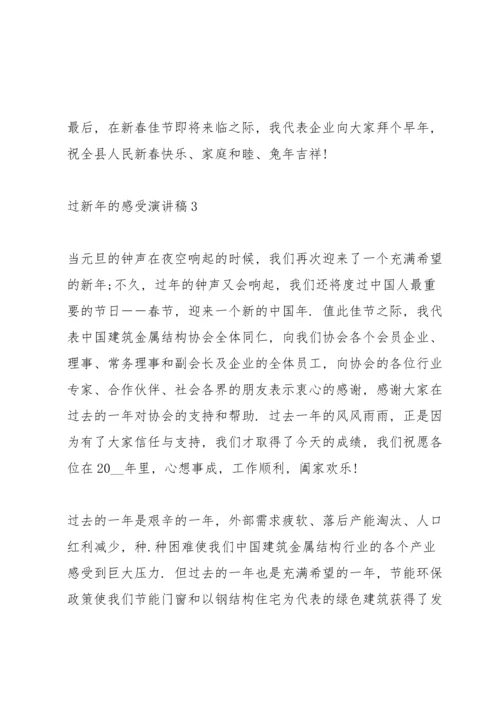 最后，在新春佳节即将来临之际，我代表企业向大家拜个早年，祝全县人民新春快乐、家庭和睦、兔年吉祥！

过新年的感受演讲稿3

当元旦的钟声在夜空响起的时候，我们再次迎来了一个充满希望的新年;不久，过年的钟声又会响起，我们还将度过中国人最重要的节日——春节，迎来一个新的中国年．值此佳节之际，我代表中国建筑金属结构协会全体同仁，向我们协会各个会员企业、理事、常务理事和副会长及企业的全体员工，向协会的各位行业专家、合作伙伴、社会各界的朋友表示衷心的感谢，感谢大家在过去的一年对协会的支持和帮助．过去一年的风风雨雨，正是因为有了大家信任与支持，我们才取得了今天的成绩，我们祝愿各位在20__年里，心想事成，工作顺利，阖家欢乐！

过去的一年是艰辛的一年，外部需求疲软、落后产能淘汰、人口红利减少，种.种困难使我们中国建筑金属结构行业的各个产业感受到巨大压力．但过去的一年也是充满希望的一年，节能环保政策使我们节能门窗和以钢结构住宅为代表的绿色建筑获得了发